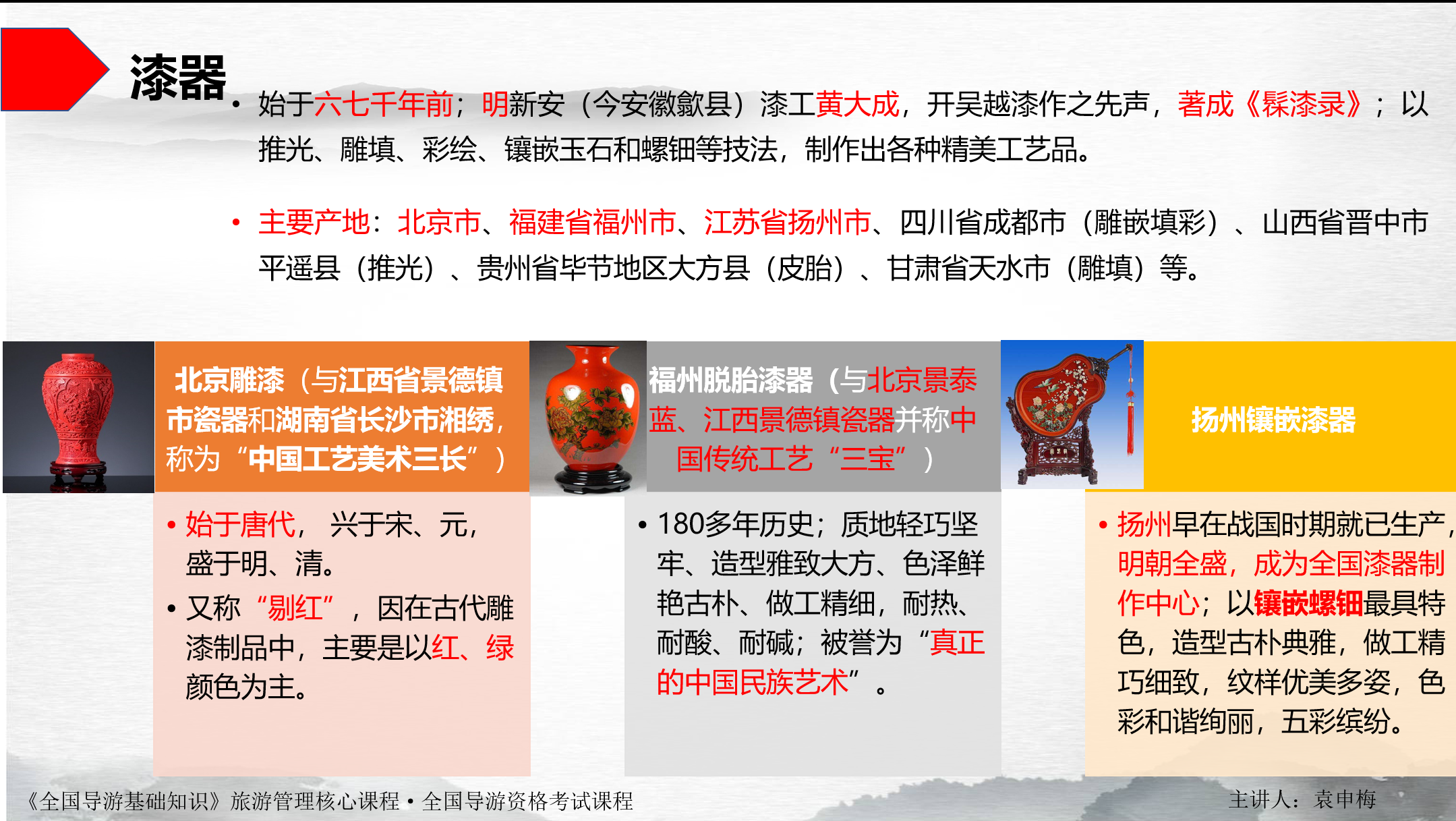 漆器

• 始于六七千年前；明新安（今安徽歙县）漆工黄大成，开吴越漆作之先声，著成《髹漆录》；以推光、雕填、彩绘、镶嵌玉石和螺钿等技法，制作出各种精美工艺品。

• 主要产地：北京市、福建省福州市、江苏省扬州市、四川省成都市（雕嵌填彩）、山西省晋中市平遥县（推光）、贵州省毕节地区大方县（皮胎）、甘肃省天水市（雕填）等。

北京雕漆（与江西省景德镇市瓷器和湖南省长沙市湘绣，称为“中国工艺美术三长”）

• 始于唐代，兴于宋、元，盛于明、清。
• 又称“剔红”，因在古代雕漆制品中，主要是以红、绿颜色为主。

福州脱胎漆器（与北京景泰蓝、江西景德镇瓷器并称中国传统工艺“三宝”）

• 180多年历史；质地轻巧坚牢、造型雅致大方、色泽鲜艳古朴、做工精细，耐热、耐酸、耐碱；被誉为“真正的中国民族艺术”。

扬州镶嵌漆器

• 扬州早在战国时期就已生产，明朝全盛，成为全国漆器制作中心；以镶嵌螺钿最具特色，造型古朴典雅，做工精巧细致，纹样优美多姿，色彩和谐绚丽，五彩缤纷。

《全国导游基础知识》旅游管理核心课程 • 全国导游资格考试课程

主讲人：袁申梅